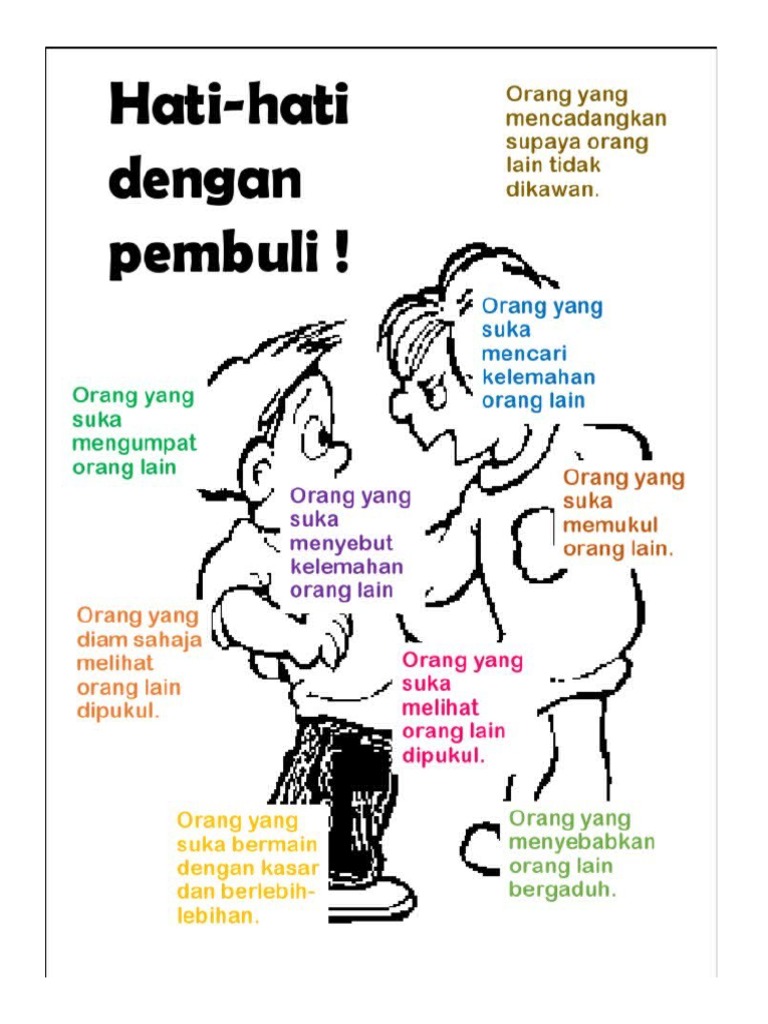 Hati-hati dengan pembuli !

Orang yang mencadangkan supaya orang lain tidak dikawan.

Orang yang suka mencari kelemahan orang lain

Orang yang suka mengumpat orang lain

Orang yang suka menyebut kelemahan orang lain

Orang yang suka memukul orang lain.

Orang yang diam sahaja melihat orang lain dipukul.

Orang yang suka melihat orang lain dipukul.

Orang yang suka bermain dengan kasar dan berlebih-lebihan.

Orang yang menyebabkan orang lain bergaduh.